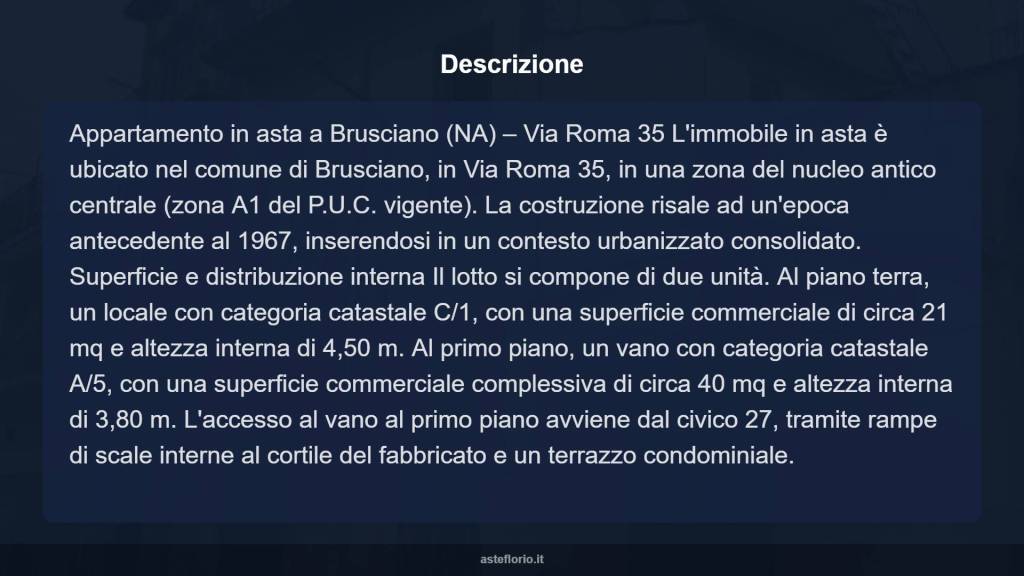 Descrizione

Appartamento in asta a Brusciano (NA) – Via Roma 35 L'immobile in asta è ubicato nel comune di Brusciano, in Via Roma 35, in una zona del nucleo antico centrale (zona A1 del P.U.C. vigente). La costruzione risale ad un'epoca antecedente al 1967, inserendosi in un contesto urbanizzato consolidato. Superficie e distribuzione interna Il lotto si compone di due unità. Al piano terra, un locale con categoria catastale C/1, con una superficie commerciale di circa 21 mq e altezza interna di 4,50 m. Al primo piano, un vano con categoria catastale A/5, con una superficie commerciale complessiva di circa 40 mq e altezza interna di 3,80 m. L'accesso al vano al primo piano avviene dal civico 27, tramite rampe di scale interne al cortile del fabbricato e un terrazzo condominiale.

asteflorio.it